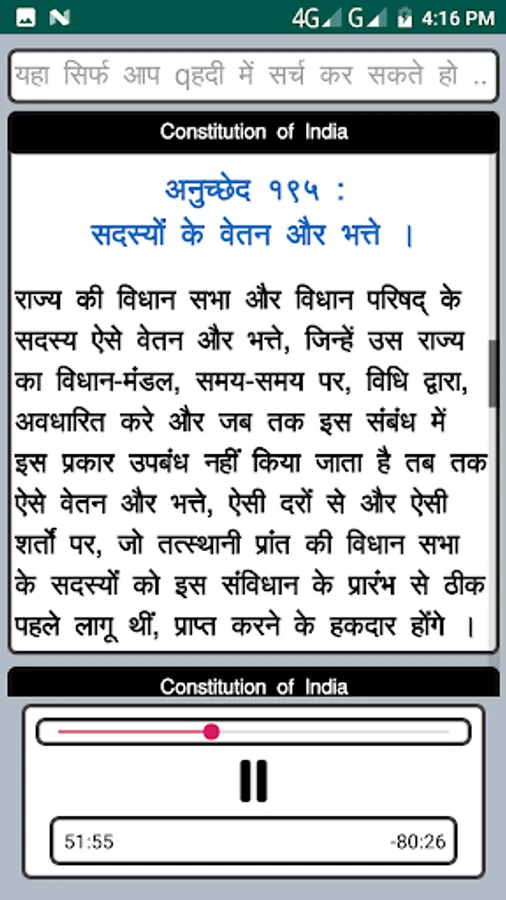 4G G 4:16 PM

यहा सिर्फ आप qहदी में सर्च कर सकते हो ..

Constitution of India

अनुच्छेद १९५ :
सदस्यों के वेतन और भत्ते ।

राज्य की विधान सभा और विधान परिषद् के सदस्य ऐसे वेतन और भत्ते, जिन्हें उस राज्य का विधान-मंडल, समय-समय पर, विधि द्वारा, अवधारित करे और जब तक इस संबंध में इस प्रकार उपबंध नहीं किया जाता है तब तक ऐसे वेतन और भत्ते, ऐसी दरों से और ऐसी शर्तों पर, जो तत्स्थानी प्रांत की विधान सभा के सदस्यों को इस संविधान के प्रारंभ से ठीक पहले लागू थीं, प्राप्त करने के हकदार होंगे ।

Constitution of India

51:55 -80:26